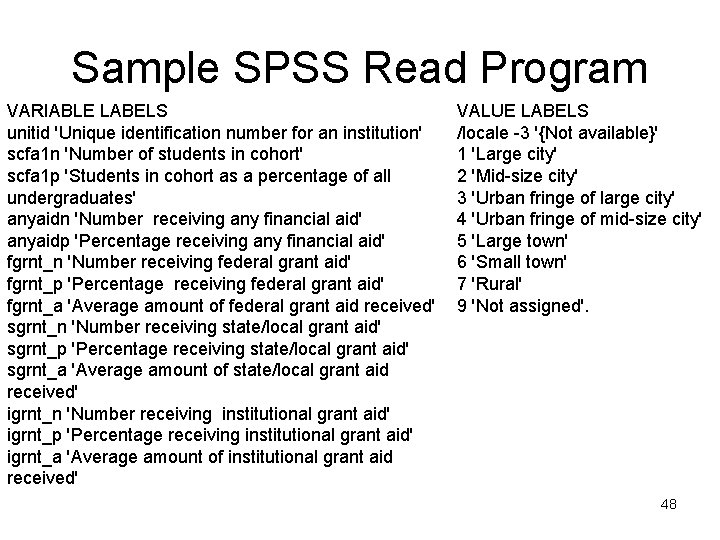 Sample SPSS Read Program

VARIABLE LABELS
unitid 'Unique identification number for an institution'
scfa1n 'Number of students in cohort'
scfa1p 'Students in cohort as a percentage of all undergraduates'
anyaidn 'Number receiving any financial aid'
anyaidp 'Percentage receiving any financial aid'
fgrnt_n 'Number receiving federal grant aid'
fgrnt_p 'Percentage receiving federal grant aid'
fgrnt_a 'Average amount of federal grant aid received'
sgrnt_n 'Number receiving state/local grant aid'
sgrnt_p 'Percentage receiving state/local grant aid'
sgrnt_a 'Average amount of state/local grant aid received'
igrnt_n 'Number receiving institutional grant aid'
igrnt_p 'Percentage receiving institutional grant aid'
igrnt_a 'Average amount of institutional grant aid received'

VALUE LABELS
/locale -3 '{Not available}'
1 'Large city'
2 'Mid-size city'
3 'Urban fringe of large city'
4 'Urban fringe of mid-size city'
5 'Large town'
6 'Small town'
7 'Rural'
9 'Not assigned'.

48